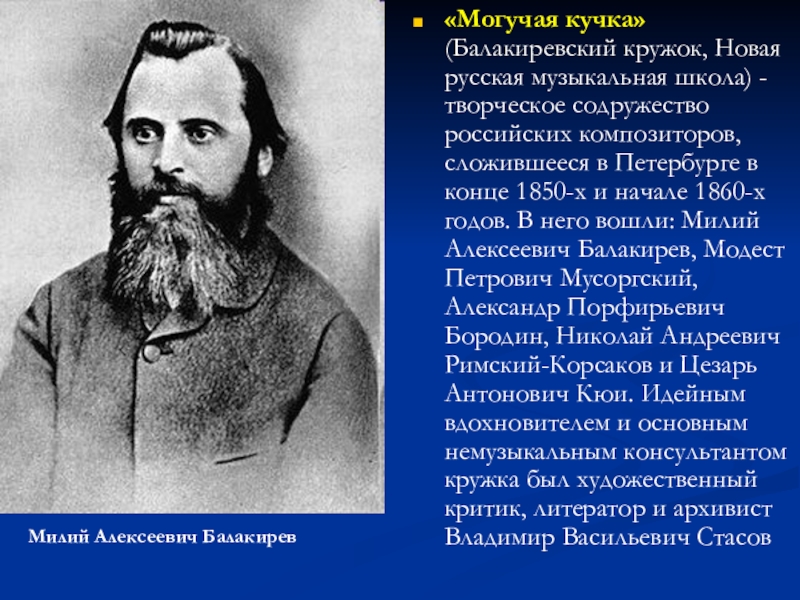 «Могучая кучка» (Балакиревский кружок, Новая русская музыкальная школа) - творческое содружество российских композиторов, сложившееся в Петербурге в конце 1850-х и начале 1860-х годов. В него вошли: Милий Алексеевич Балакирев, Модест Петрович Мусоргский, Александр Порфирьевич Бородин, Николай Андреевич Римский-Корсаков и Цезарь Антонович Кюи. Идейным вдохновителем и основным немузыкальным консультантом кружка был художественный критик, литератор и архивист Владимир Васильевич Стасов

Милий Алексеевич Балакирев